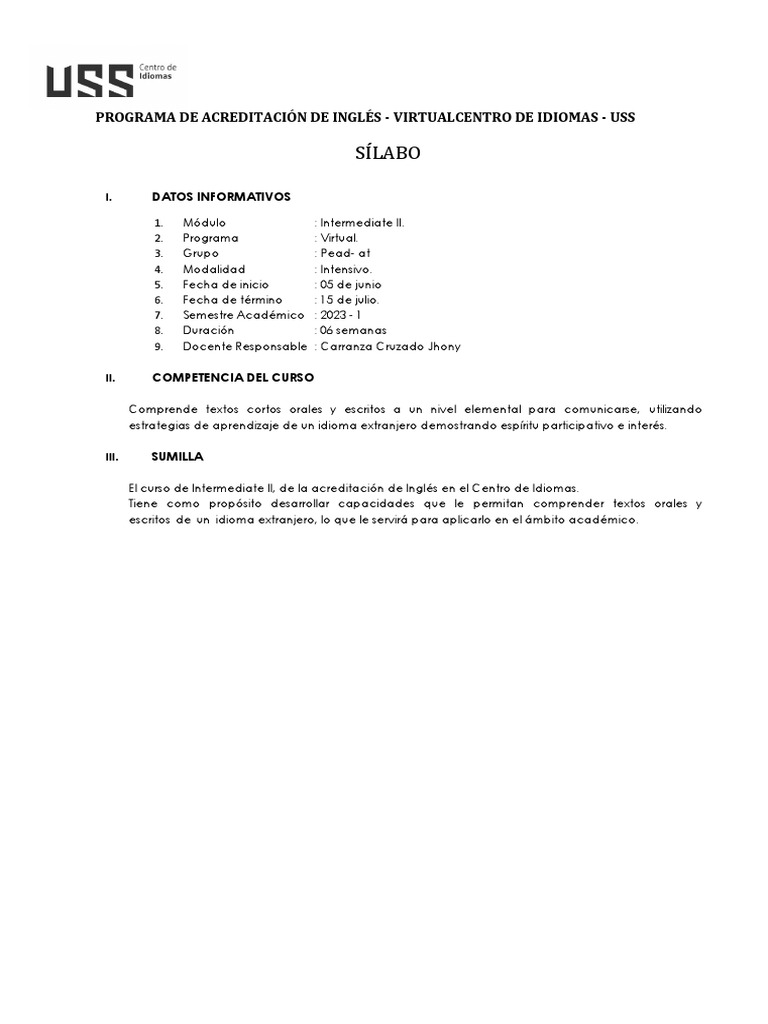 USS Centro de Idiomas

PROGRAMA DE ACREDITACIÓN DE INGLÉS - VIRTUALCENTRO DE IDIOMAS - USS

SÍLABO

I. DATOS INFORMATIVOS

1. Módulo : Intermediate II.
2. Programa : Virtual.
3. Grupo : Pead- at
4. Modalidad : Intensivo.
5. Fecha de inicio : 05 de junio
6. Fecha de término : 15 de julio.
7. Semestre Académico : 2023 - I
8. Duración : 06 semanas
9. Docente Responsable : Carranza Cruzado Jhony

II. COMPETENCIA DEL CURSO

Comprende textos cortos orales y escritos a un nivel elemental para comunicarse, utilizando estrategias de aprendizaje de un idioma extranjero demostrando espíritu participativo e interés.

III. SUMILLA

El curso de Intermediate II, de la acreditación de Inglés en el Centro de Idiomas.
Tiene como propósito desarrollar capacidades que le permitan comprender textos orales y escritos de un idioma extranjero, lo que le servirá para aplicarlo en el ámbito académico.